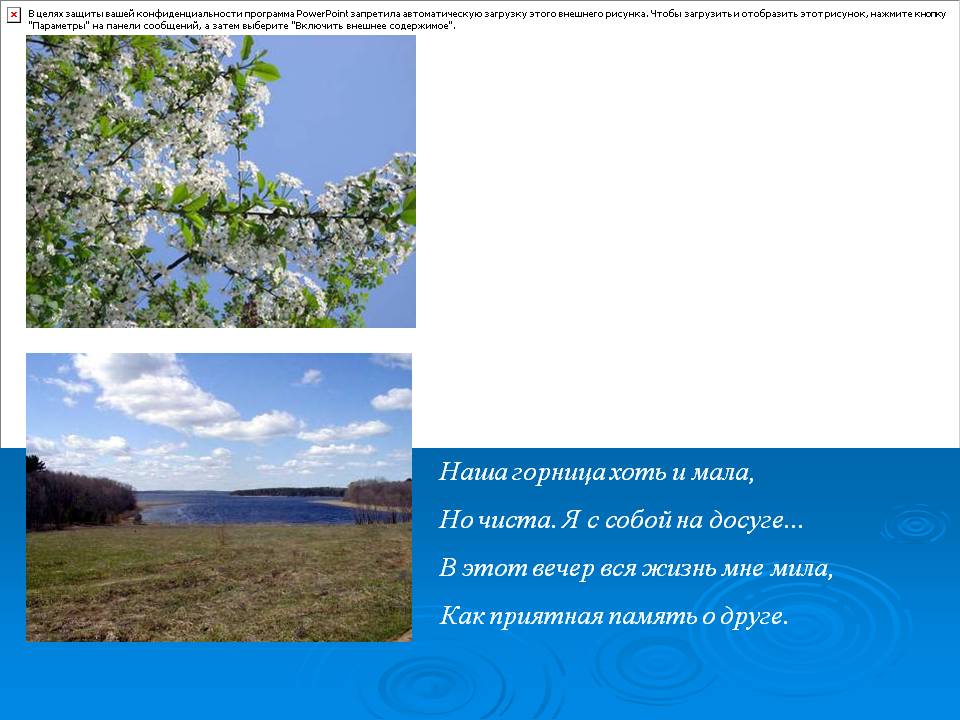 В целях защиты вашей конфиденциальности программа PowerPoint запретила автоматическую загрузку этого внешнего рисунка. Чтобы загрузить и отобразить этот рисунок, нажмите кнопку "Параметры" на панели сообщений, а затем выберите "Включить внешнее содержимое".

Наша горница хоть и мала,

Но чиста. Я с собой на досуге...

В этот вечер вся жизнь мне мила,

Как приятная память о друге.